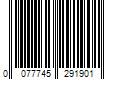 0 077745 291901